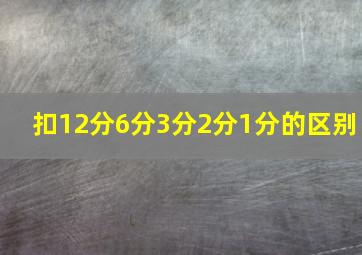 扣12分6分3分2分1分的区别